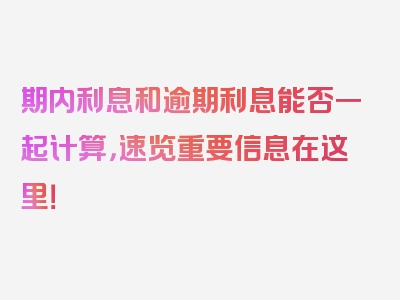 期内利息和逾期利息能否一起计算，速览重要信息在这里！